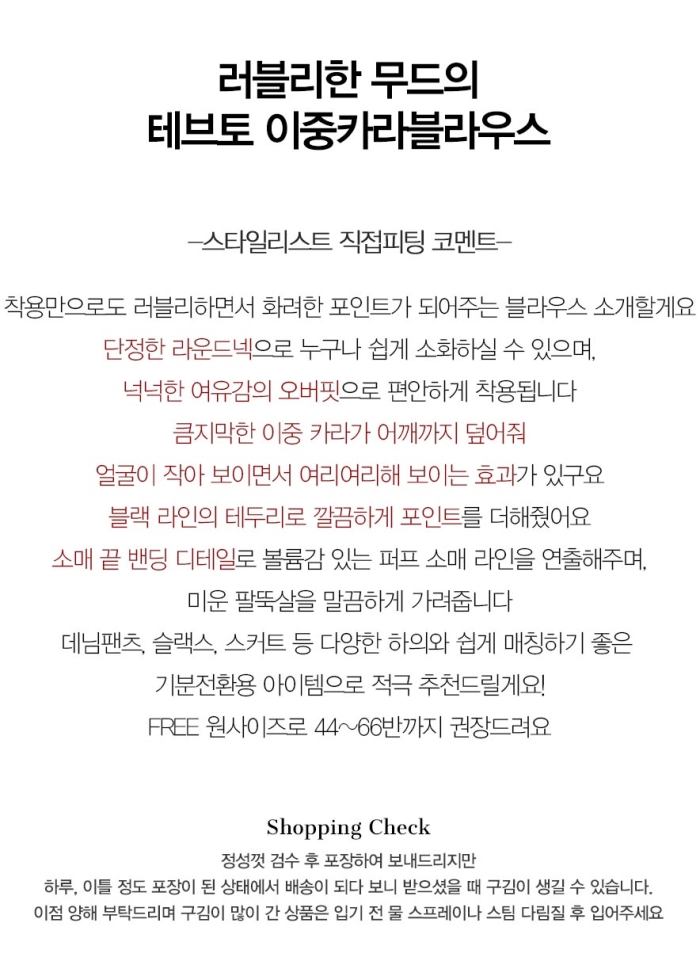 러블리한 무드의
테브토 이중카라블라우스

–스타일리스트 직접피팅 코멘트–

착용만으로도 러블리하면서 화려한 포인트가 되어주는 블라우스 소개할게요
단정한 라운드넥으로 누구나 쉽게 소화하실 수 있으며,
넉넉한 여유감의 오버핏으로 편안하게 착용됩니다
큼지막한 이중 카라가 어깨까지 덮어줘
얼굴이 작아 보이면서 여리여리해 보이는 효과가 있구요
블랙 라인의 테두리로 깔끔하게 포인트를 더해줬어요
소매 끝 밴딩 디테일로 볼륨감 있는 퍼프 소매 라인을 연출해주며,
미운 팔뚝살을 말끔하게 가려줍니다
데님팬츠, 슬랙스, 스커트 등 다양한 하의와 쉽게 매칭하기 좋은
기분전환용 아이템으로 적극 추천드릴게요!
FREE 원사이즈로 44~66반까지 권장드려요

Shopping Check
정성껏 검수 후 포장하여 보내드리지만
하루, 이틀 정도 포장이 된 상태에서 배송이 되다 보니 받으셨을 때 구김이 생길 수 있습니다.
이점 양해 부탁드리며 구김이 많이 간 상품은 입기 전 물 스프레이나 스팀 다림질 후 입어주세요